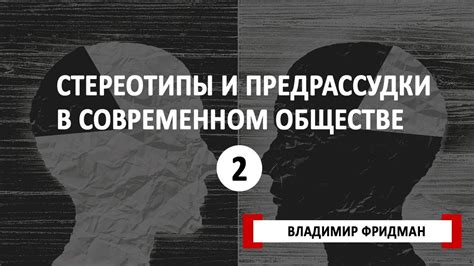 СТЕРЕОТИПЫ И ПРЕДРАССУДКИ В СОВРЕМЕННОМ ОБЩЕСТВЕ

2

ВЛАДИМИР ФРИДМАН